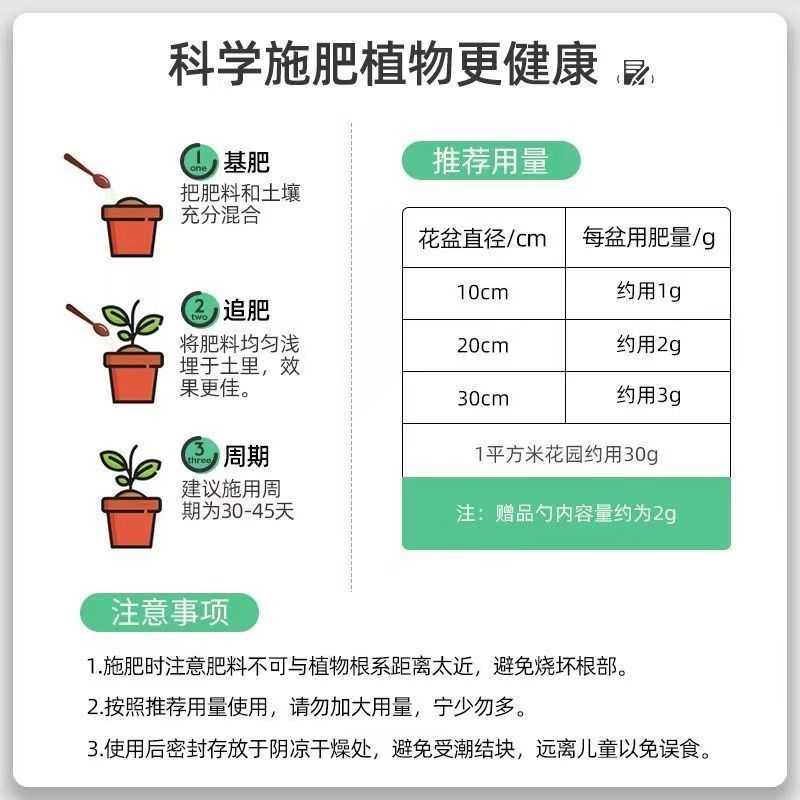 科学施肥植物更健康

1 one 基肥
把肥料和土壤充分混合

2 two 追肥
将肥料均匀浅埋于土里，效果更佳。

3 three 周期
建议施用周期为30-45天

推荐用量

| 花盆直径/cm | 每盆用肥量/g |
|---|---|
| 10cm | 约用1g |
| 20cm | 约用2g |
| 30cm | 约用3g |
| 1平方米花园约用30g | |
| 注：赠品勺内容量约为2g | |

注意事项

1.施肥时注意肥料不可与植物根系距离太近，避免烧坏根部。

2.按照推荐用量使用，请勿加大用量，宁少勿多。

3.使用后密封存放于阴凉干燥处，避免受潮结块，远离儿童以免误食。